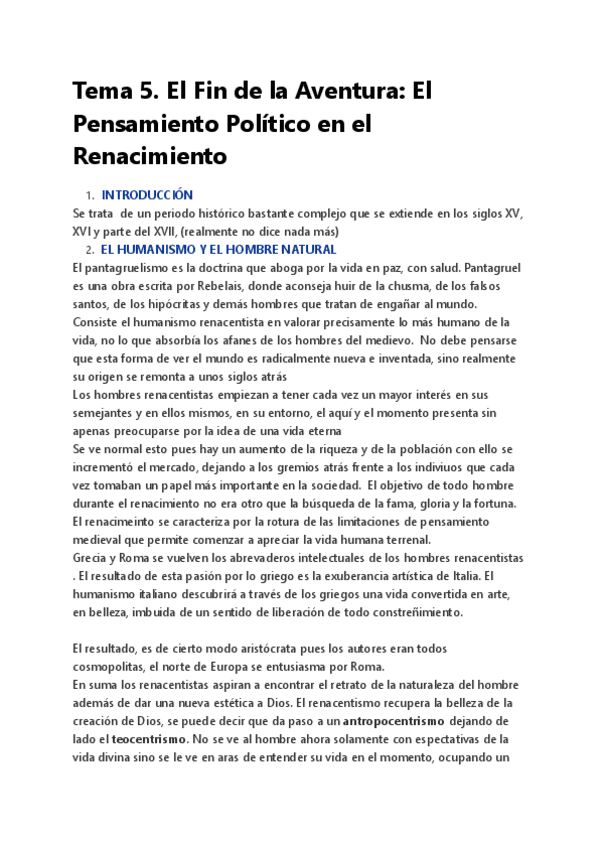 Tema 5. El Fin de la Aventura: El Pensamiento Político en el Renacimiento

1. INTRODUCCIÓN

Se trata de un periodo histórico bastante complejo que se extiende en los siglos XV, XVI y parte del XVII, (realmente no dice nada más)

2. EL HUMANISMO Y EL HOMBRE NATURAL

El pantagruelismo es la doctrina que aboga por la vida en paz, con salud. Pantagruel es una obra escrita por Rebelais, donde aconseja huir de la chusma, de los falsos santos, de los hipócritas y demás hombres que tratan de engañar al mundo.
Consiste el humanismo renacentista en valorar precisamente lo más humano de la vida, no lo que absorbía los afanes de los hombres del medievo. No debe pensarse que esta forma de ver el mundo es radicalmente nueva e inventada, sino realmente su origen se remonta a unos siglos atrás
Los hombres renacentistas empiezan a tener cada vez un mayor interés en sus semejantes y en ellos mismos, en su entorno, el aquí y el momento presenta sin apenas preocuparse por la idea de una vida eterna
Se ve normal esto pues hay un aumento de la riqueza y de la población con ello se incrementó el mercado, dejando a los gremios atrás frente a los indiviuos que cada vez tomaban un papel más importante en la sociedad. El objetivo de todo hombre durante el renacimiento no era otro que la búsqueda de la fama, gloria y la fortuna.
El renacimeinto se caracteriza por la rotura de las limitaciones de pensamiento medieval que permite comenzar a apreciar la vida humana terrenal.
Grecia y Roma se vuelven los abrevaderos intelectuales de los hombres renacentistas . El resultado de esta pasión por lo griego es la exuberancia artística de Italia. El humanismo italiano descubrirá a través de los griegos una vida convertida en arte, en belleza, imbuida de un sentido de liberación de todo constreñimiento.

El resultado, es de cierto modo aristócrata pues los autores eran todos cosmopolitas, el norte de Europa se entusiasma por Roma.
En suma los renacentistas aspiran a encontrar el retrato de la naturaleza del hombre además de dar una nueva estética a Dios. El renacentismo recupera la belleza de la creación de Dios, se puede decir que da paso a un antropocentrismo dejando de lado el teocentrismo. No se ve al hombre ahora solamente con espectativas de la vida divina sino se le ve en aras de entender su vida en el momento, ocupando un